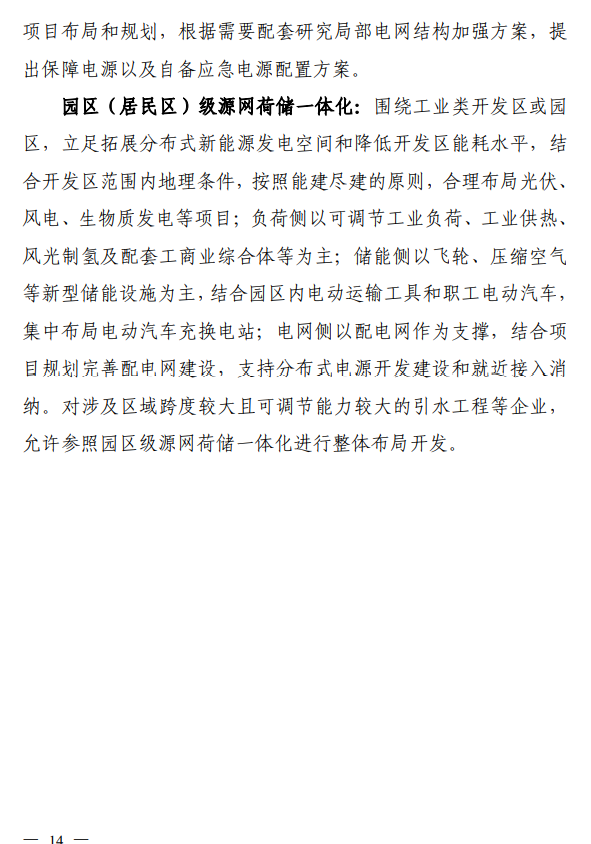 项目布局和规划，根据需要配套研究局部电网结构加强方案，提出保障电源以及自备应急电源配置方案。

园区（居民区）级源网荷储一体化：围绕工业类开发区或园区，立足拓展分布式新能源发电空间和降低开发区能耗水平，结合开发区范围内地理条件，按照能建尽建的原则，合理布局光伏、风电、生物质发电等项目；负荷侧以可调节工业负荷、工业供热、风光制氢及配套工商业综合体等为主；储能侧以飞轮、压缩空气等新型储能设施为主，结合园区内电动运输工具和职工电动汽车，集中布局电动汽车充换电站；电网侧以配电网作为支撑，结合项目规划完善配电网建设，支持分布式电源开发建设和就近接入消纳。对涉及区域跨度较大且可调节能力较大的引水工程等企业，允许参照园区级源网荷储一体化进行整体布局开发。

— 14 —